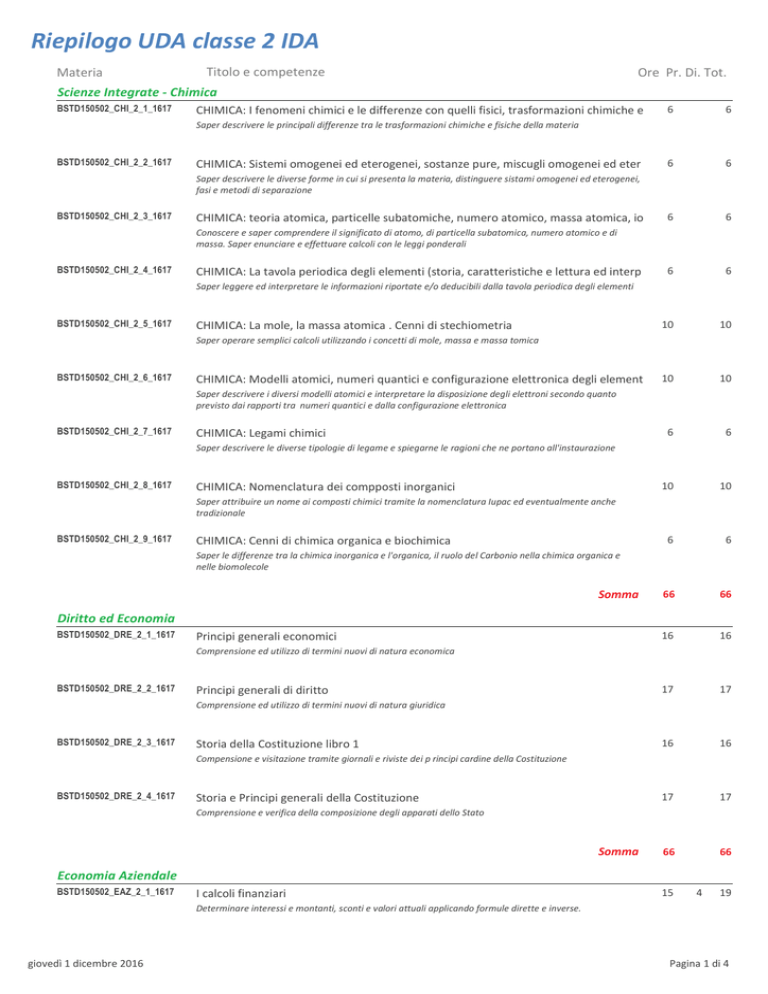 Riepilogo UDA classe 2 IDA

Materia Titolo e competenze Ore Pr. Di. Tot.

Scienze Integrate - Chimica

BSTD150502_CHI_2_1_1617 CHIMICA: I fenomeni chimici e le differenze con quelli fisici, trasformazioni chimiche e 6 6
Saper descrivere le principali differenze tra le trasformazioni chimiche e fisiche della materia

BSTD150502_CHI_2_2_1617 CHIMICA: Sistemi omogenei ed eterogenei, sostanze pure, miscugli omogenei ed eter 6 6
Saper descrivere le diverse forme in cui si presenta la materia, distinguere sistami omogenei ed eterogenei, fasi e metodi di separazione

BSTD150502_CHI_2_3_1617 CHIMICA: teoria atomica, particelle subatomiche, numero atomico, massa atomica, io 6 6
Conoscere e saper comprendere il significato di atomo, di particella subatomica, numero atomico e di massa. Saper enunciare e effettuare calcoli con le leggi ponderali

BSTD150502_CHI_2_4_1617 CHIMICA: La tavola periodica degli elementi (storia, caratteristiche e lettura ed interp 6 6
Saper leggere ed interpretare le informazioni riportate e/o deducibili dalla tavola periodica degli elementi

BSTD150502_CHI_2_5_1617 CHIMICA: La mole, la massa atomica . Cenni di stechiometria 10 10
Saper operare semplici calcoli utilizzando i concetti di mole, massa e massa tomica

BSTD150502_CHI_2_6_1617 CHIMICA: Modelli atomici, numeri quantici e configurazione elettronica degli element 10 10
Saper descrivere i diversi modelli atomici e interpretare la disposizione degli elettroni secondo quanto previsto dai rapporti tra numeri quantici e dalla configurazione elettronica

BSTD150502_CHI_2_7_1617 CHIMICA: Legami chimici 6 6
Saper descrivere le diverse tipologie di legame e spiegarne le ragioni che ne portano all'instaurazione

BSTD150502_CHI_2_8_1617 CHIMICA: Nomenclatura dei compposti inorganici 10 10
Saper attribuire un nome ai composti chimici tramite la nomenclatura Iupac ed eventualmente anche tradizionale

BSTD150502_CHI_2_9_1617 CHIMICA: Cenni di chimica organica e biochimica 6 6
Saper le differenze tra la chimica inorganica e l'organica, il ruolo del Carbonio nella chimica organica e nelle biomolecole

Somma 66 66

Diritto ed Economia

BSTD150502_DRE_2_1_1617 Principi generali economici 16 16
Comprensione ed utilizzo di termini nuovi di natura economica

BSTD150502_DRE_2_2_1617 Principi generali di diritto 17 17
Comprensione ed utilizzo di termini nuovi di natura giuridica

BSTD150502_DRE_2_3_1617 Storia della Costituzione libro 1 16 16
Compensione e visitazione tramite giornali e riviste dei p rincipi cardine della Costituzione

BSTD150502_DRE_2_4_1617 Storia e Principi generali della Costituzione 17 17
Comprensione e verifica della composizione degli apparati dello Stato

Somma 66 66

Economia Aziendale

BSTD150502_EAZ_2_1_1617 I calcoli finanziari 15 4 19
Determinare interessi e montanti, sconti e valori attuali applicando formule dirette e inverse.

giovedì 1 dicembre 2016 Pagina 1 di 4